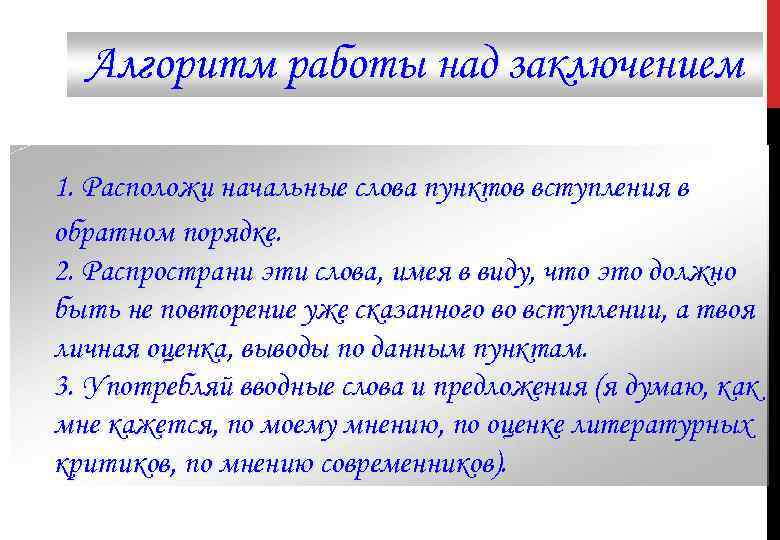 Алгоритм работы над заключением

1. Расположи начальные слова пунктов вступления в обратном порядке.
2. Распространи эти слова, имея в виду, что это должно быть не повторение уже сказанного во вступлении, а твоя личная оценка, выводы по данным пунктам.
3. Употребляй вводные слова и предложения (я думаю, как мне кажется, по моему мнению, по оценке литературных критиков, по мнению современников).